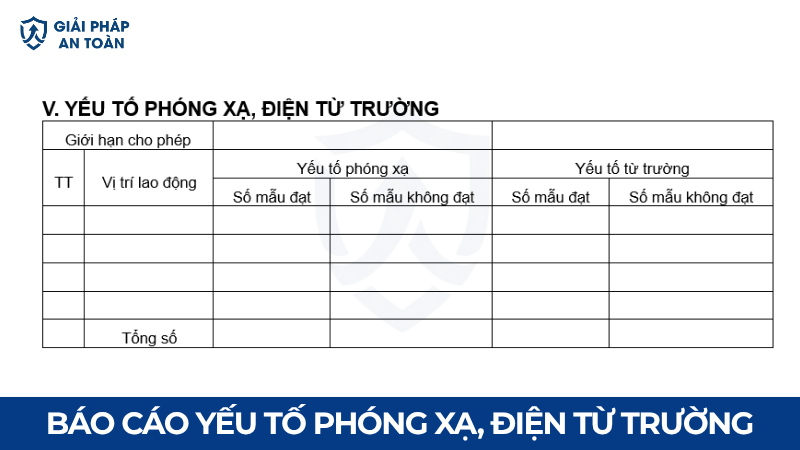 GIẢI PHÁP
AN TOÀN

V. YẾU TỐ PHÓNG XẠ, ĐIỆN TỪ TRƯỜNG

| Giới hạn cho phép | | | | | |
|---|---|---|---|---|---|
| TT | Vị trí lao động | Yếu tố phóng xạ | | Yếu tố từ trường | |
| | | Số mẫu đạt | Số mẫu không đạt | Số mẫu đạt | Số mẫu không đạt |
| | | | | | |
| | | | | | |
| | | | | | |
| | | | | | |
| | Tổng số | | | | |

BÁO CÁO YẾU TỐ PHÓNG XẠ, ĐIỆN TỪ TRƯỜNG